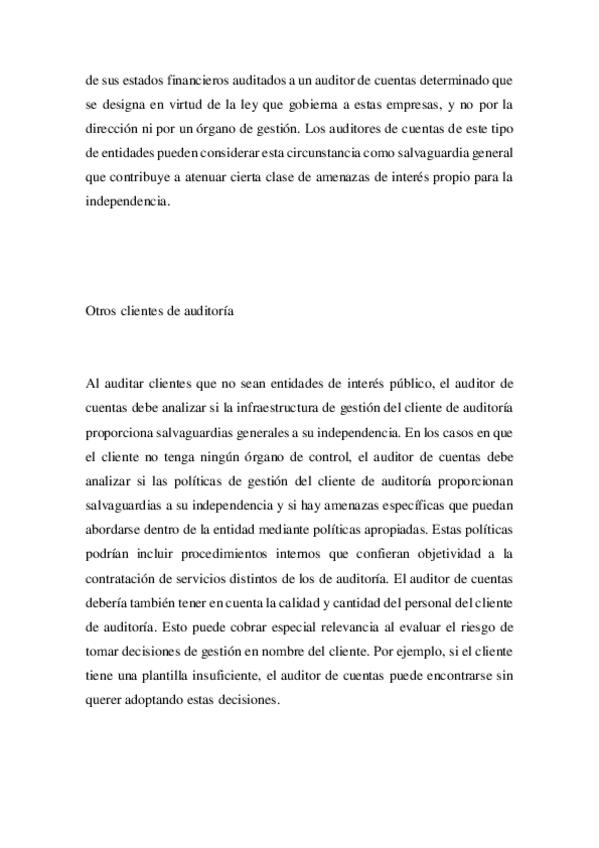 de sus estados financieros auditados a un auditor de cuentas determinado que se designa en virtud de la ley que gobierna a estas empresas, y no por la dirección ni por un órgano de gestión. Los auditores de cuentas de este tipo de entidades pueden considerar esta circunstancia como salvaguardia general que contribuye a atenuar cierta clase de amenazas de interés propio para la independencia.

Otros clientes de auditoría

Al auditar clientes que no sean entidades de interés público, el auditor de cuentas debe analizar si la infraestructura de gestión del cliente de auditoría proporciona salvaguardias generales a su independencia. En los casos en que el cliente no tenga ningún órgano de control, el auditor de cuentas debe analizar si las políticas de gestión del cliente de auditoría proporcionan salvaguardias a su independencia y si hay amenazas específicas que puedan abordarse dentro de la entidad mediante políticas apropiadas. Estas políticas podrían incluir procedimientos internos que confieran objetividad a la contratación de servicios distintos de los de auditoría. El auditor de cuentas debería también tener en cuenta la calidad y cantidad del personal del cliente de auditoría. Esto puede cobrar especial relevancia al evaluar el riesgo de tomar decisiones de gestión en nombre del cliente. Por ejemplo, si el cliente tiene una plantilla insuficiente, el auditor de cuentas puede encontrarse sin querer adoptando estas decisiones.